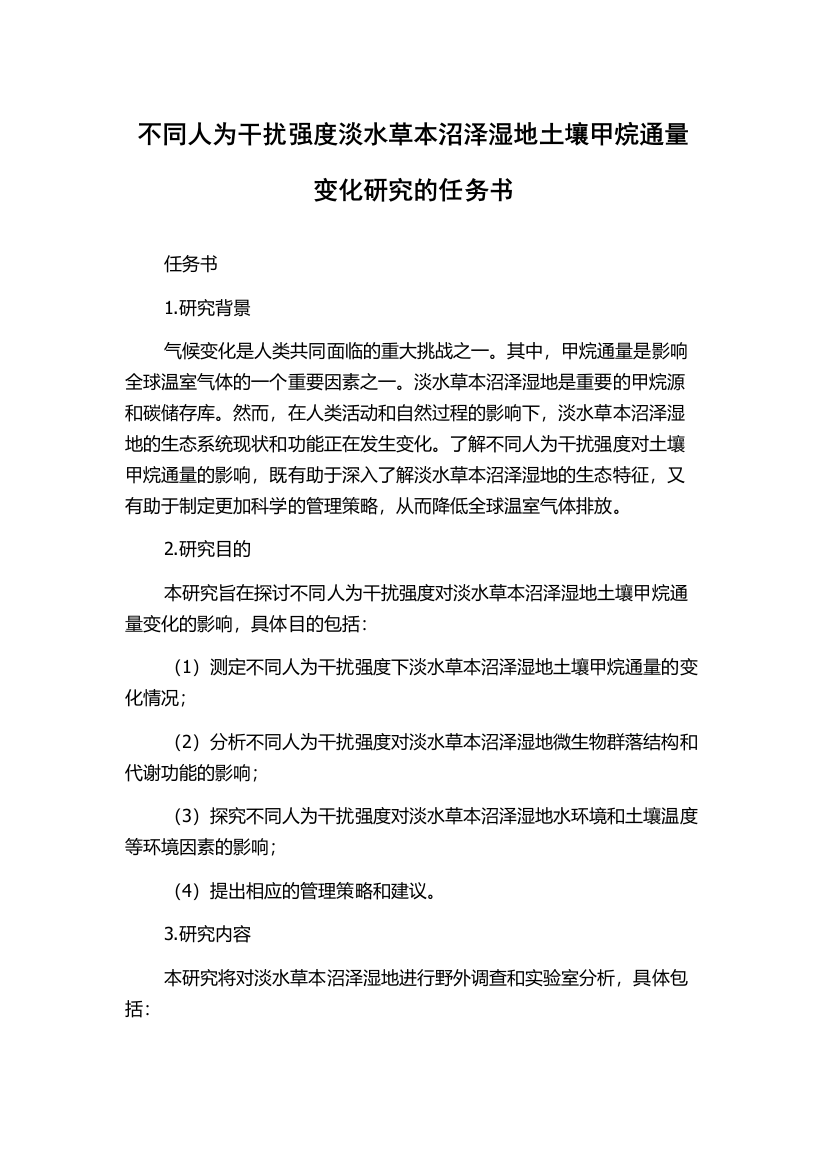 不同人为干扰强度淡水草本沼泽湿地土壤甲烷通量变化研究的任务书

任务书

1.研究背景

气候变化是人类共同面临的重大挑战之一。其中，甲烷通量是影响全球温室气体的一个重要因素之一。淡水草本沼泽湿地是重要的甲烷源和碳储存库。然而，在人类活动和自然过程的影响下，淡水草本沼泽湿地的生态系统现状和功能正在发生变化。了解不同人为干扰强度对土壤甲烷通量的影响，既有助于深入了解淡水草本沼泽湿地的生态特征，又有助于制定更加科学的管理策略，从而降低全球温室气体排放。

2.研究目的

本研究旨在探讨不同人为干扰强度对淡水草本沼泽湿地土壤甲烷通量变化的影响，具体目的包括：

（1）测定不同人为干扰强度下淡水草本沼泽湿地土壤甲烷通量的变化情况；

（2）分析不同人为干扰强度对淡水草本沼泽湿地微生物群落结构和代谢功能的影响；

（3）探究不同人为干扰强度对淡水草本沼泽湿地水环境和土壤温度等环境因素的影响；

（4）提出相应的管理策略和建议。

3.研究内容

本研究将对淡水草本沼泽湿地进行野外调查和实验室分析，具体包括：